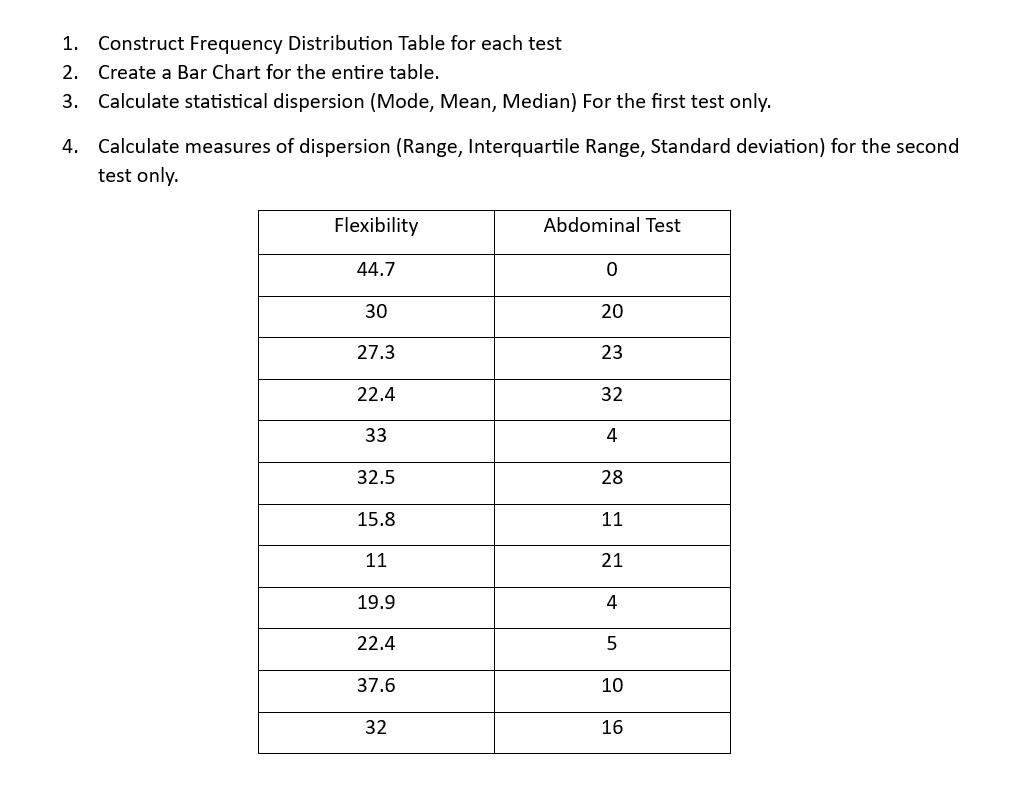 1. Construct Frequency Distribution Table for each test
2. Create a Bar Chart for the entire table.
3. Calculate statistical dispersion (Mode, Mean, Median) For the first test only.

4. Calculate measures of dispersion (Range, Interquartile Range, Standard deviation) for the second test only.

| Flexibility | Abdominal Test |
|---|---|
| 44.7 | 0 |
| 30 | 20 |
| 27.3 | 23 |
| 22.4 | 32 |
| 33 | 4 |
| 32.5 | 28 |
| 15.8 | 11 |
| 11 | 21 |
| 19.9 | 4 |
| 22.4 | 5 |
| 37.6 | 10 |
| 32 | 16 |